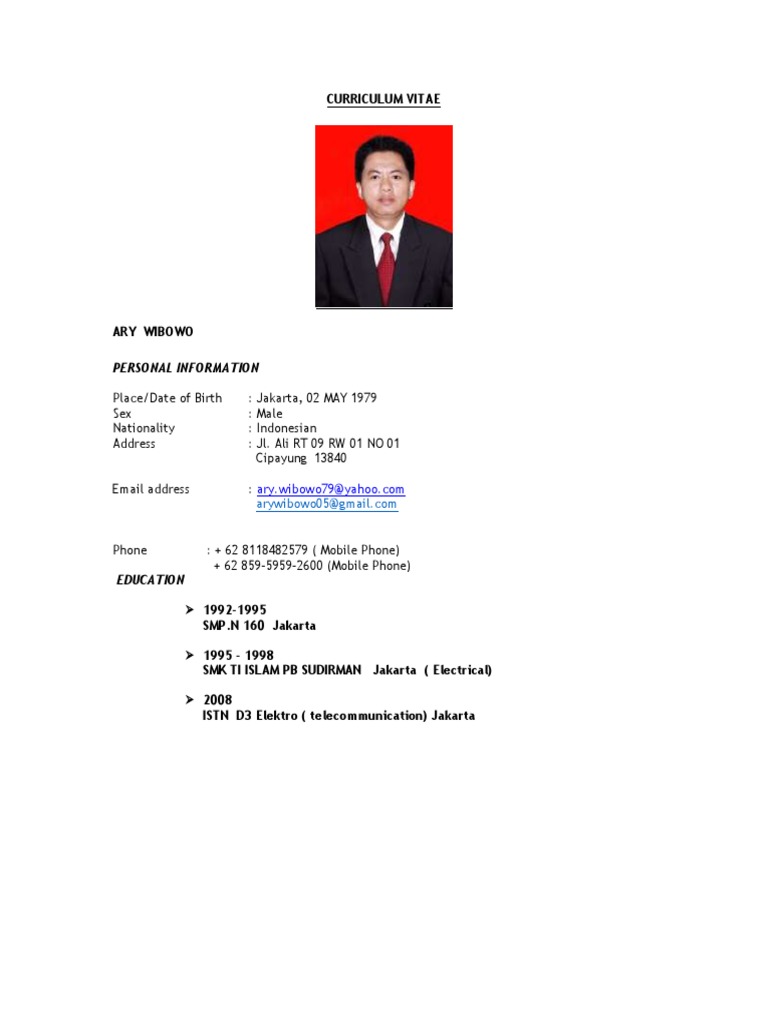 CURRICULUM VITAE

ARY WIBOWO

PERSONAL INFORMATION

Place/Date of Birth : Jakarta, 02 MAY 1979
Sex : Male
Nationality : Indonesian
Address : Jl. Ali RT 09 RW 01 NO 01
Cipayung 13840

Email address : ary.wibowo79@yahoo.com
arywibowo05@gmail.com

Phone : + 62 8118482579 ( Mobile Phone)
+ 62 859-5959-2600 (Mobile Phone)

EDUCATION

➤ 1992-1995
SMP.N 160 Jakarta

➤ 1995 - 1998
SMK TI ISLAM PB SUDIRMAN Jakarta ( Electrical)

➤ 2008
ISTN D3 Elektro ( telecommunication) Jakarta